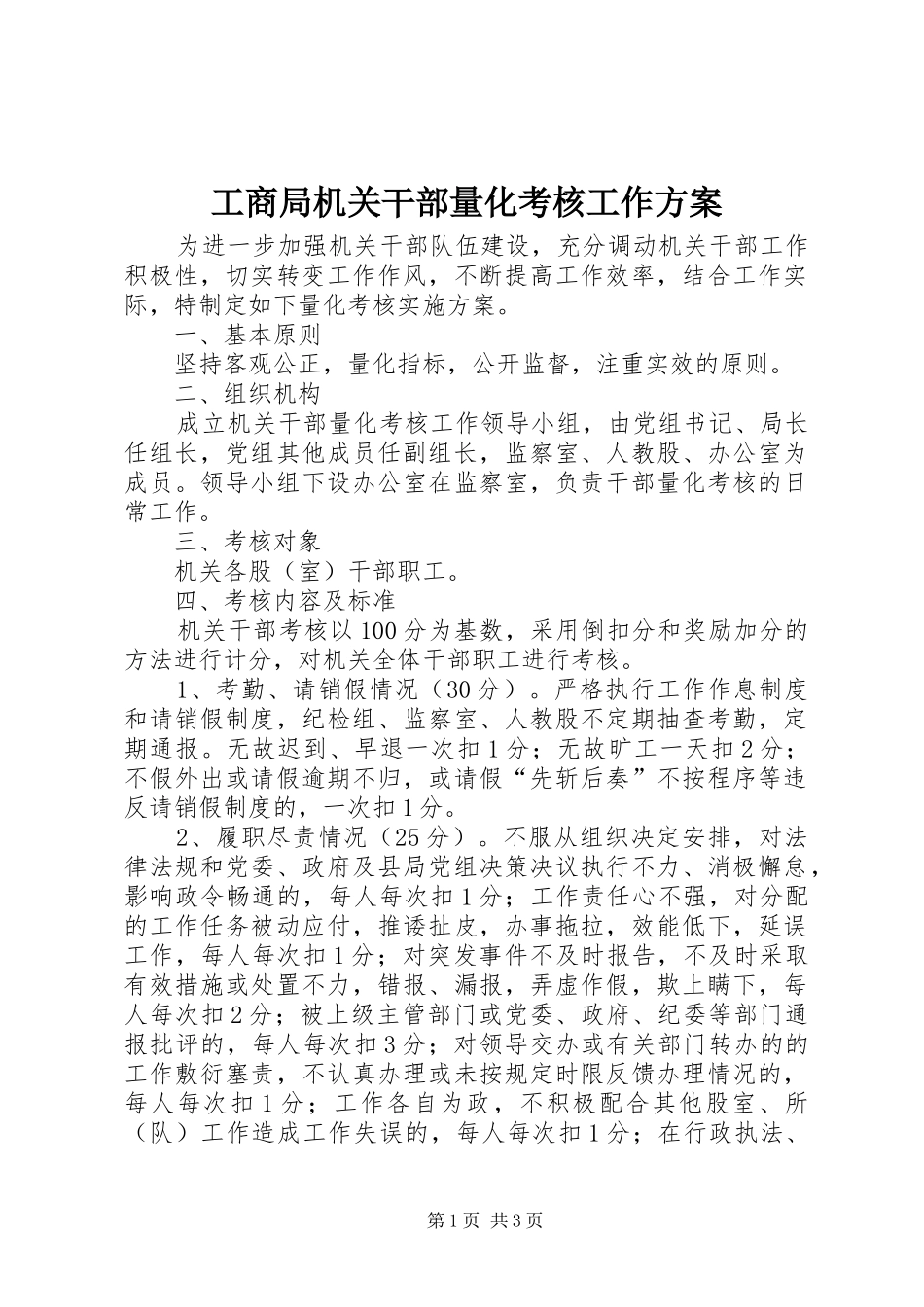 工商局机关干部量化考核工作方案

为进一步加强机关干部队伍建设，充分调动机关干部工作积极性，切实转变工作作风，不断提高工作效率，结合工作实际，特制定如下量化考核实施方案。

一、基本原则

坚持客观公正，量化指标，公开监督，注重实效的原则。

二、组织机构

成立机关干部量化考核工作领导小组，由党组书记、局长任组长，党组其他成员任副组长，监察室、人教股、办公室为成员。领导小组下设办公室在监察室，负责干部量化考核的日常工作。

三、考核对象

机关各股（室）干部职工。

四、考核内容及标准

机关干部考核以100分为基数，采用倒扣分和奖励加分的方法进行计分，对机关全体干部职工进行考核。

1、考勤、请销假情况（30分）。严格执行工作作息制度和请销假制度，纪检组、监察室、人教股不定期抽查考勤，定期通报。无故迟到、早退一次扣1分；无故旷工一天扣2分；不假外出或请假逾期不归，或请假“先斩后奏”不按程序等违反请销假制度的，一次扣1分。

2、履职尽责情况（25分）。不服从组织决定安排，对法律法规和党委、政府及县局党组决策决议执行不力、消极懈怠，影响政令畅通的，每人每次扣1分；工作责任心不强，对分配的工作任务被动应付，推诿扯皮，办事拖拉，效能低下，延误工作，每人每次扣1分；对突发事件不及时报告，不及时采取有效措施或处置不力，错报、漏报，弄虚作假，欺上瞒下，每人每次扣2分；被上级主管部门或党委、政府、纪委等部门通报批评的，每人每次扣3分；对领导交办或有关部门转办的的工作敷衍塞责，不认真办理或未按规定时限反馈办理情况的，每人每次扣1分；工作各自为政，不积极配合其他股室、所（队）工作造成工作失误的，每人每次扣1分；在行政执法、

第1页 共3页